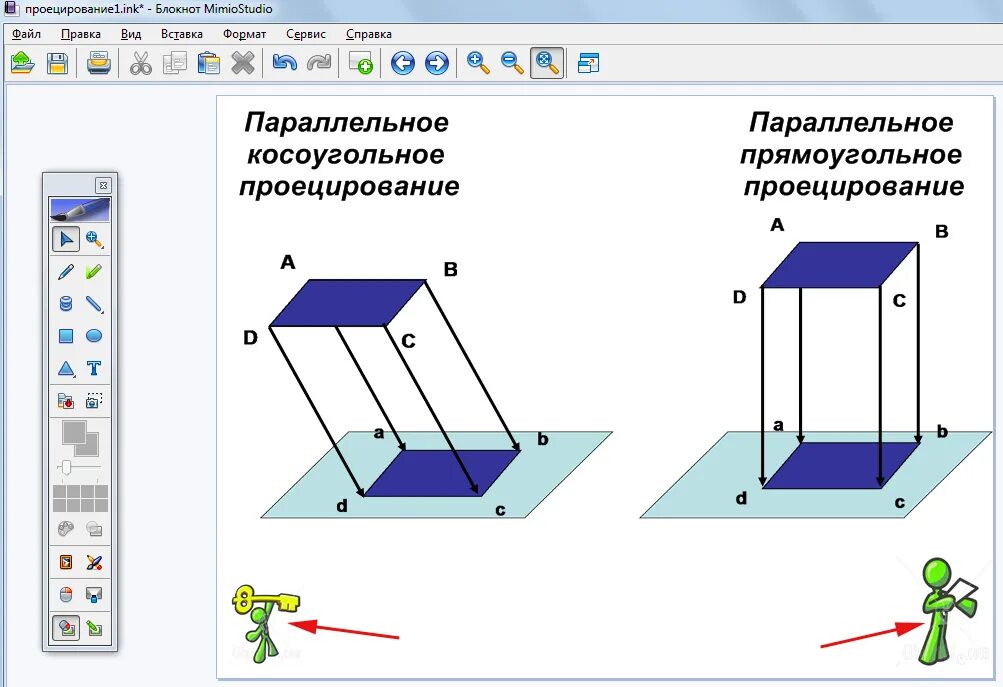 проецирование1.ink* - Блокнот MimioStudio

Файл Правка Вид Вставка Формат Сервис Справка

Параллельное косоугольное проецирование

A B D C a b d c

Параллельное прямоугольное проецирование

A B D C a b d c